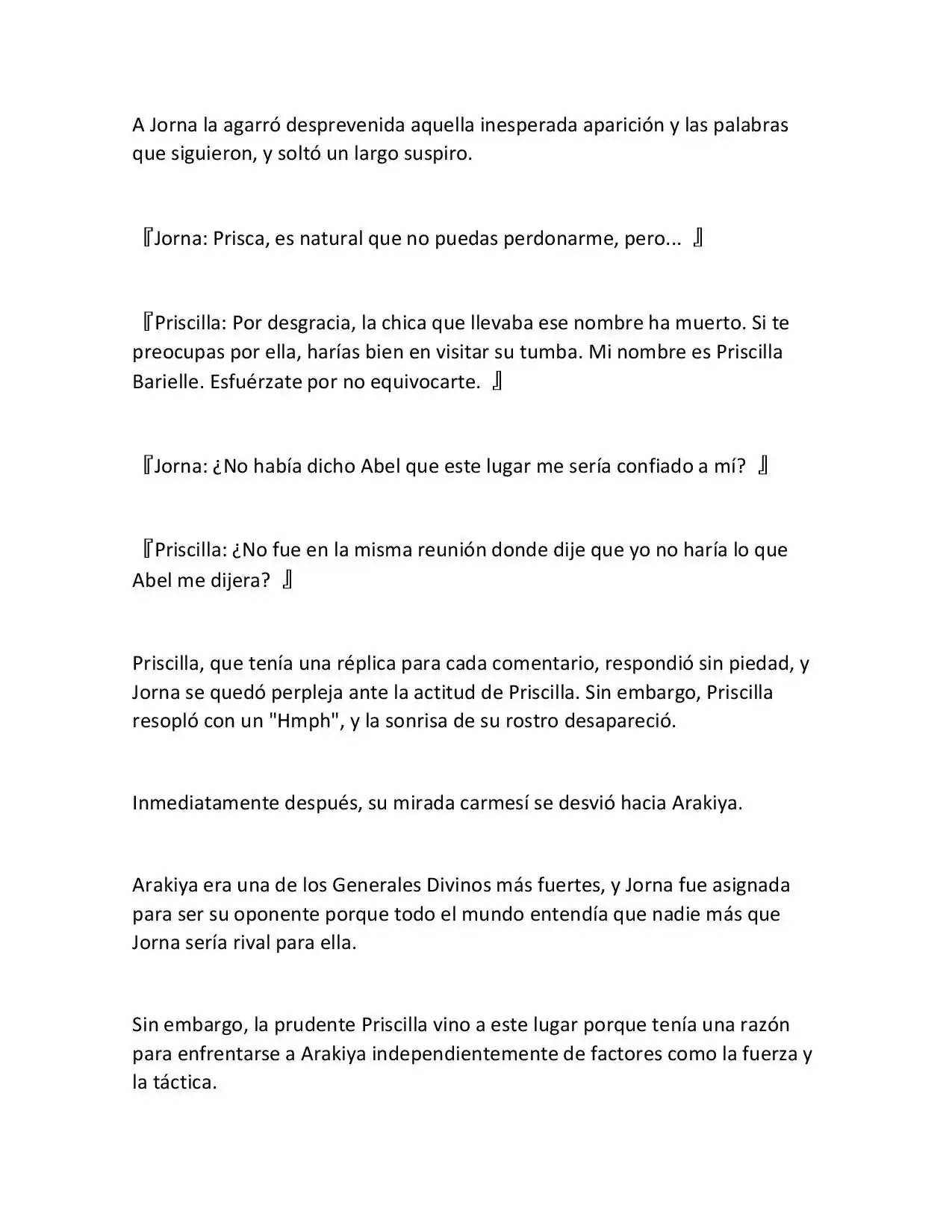 A Jorna la agarró desprevenida aquella inesperada aparición y las palabras que siguieron, y soltó un largo suspiro.

『Jorna: Prisca, es natural que no puedas perdonarme, pero... 』

『Priscilla: Por desgracia, la chica que llevaba ese nombre ha muerto. Si te preocupas por ella, harías bien en visitar su tumba. Mi nombre es Priscilla Barielle. Esfuérzate por no equivocarte. 』

『Jorna: ¿No había dicho Abel que este lugar me sería confiado a mí? 』

『Priscilla: ¿No fue en la misma reunión donde dije que yo no haría lo que Abel me dijera? 』

Priscilla, que tenía una réplica para cada comentario, respondió sin piedad, y Jorna se quedó perpleja ante la actitud de Priscilla. Sin embargo, Priscilla resopló con un "Hmph", y la sonrisa de su rostro desapareció.

Inmediatamente después, su mirada carmesí se desvió hacia Arakiya.

Arakiya era una de los Generales Divinos más fuertes, y Jorna fue asignada para ser su oponente porque todo el mundo entendía que nadie más que Jorna sería rival para ella.

Sin embargo, la prudente Priscilla vino a este lugar porque tenía una razón para enfrentarse a Arakiya independientemente de factores como la fuerza y la táctica.